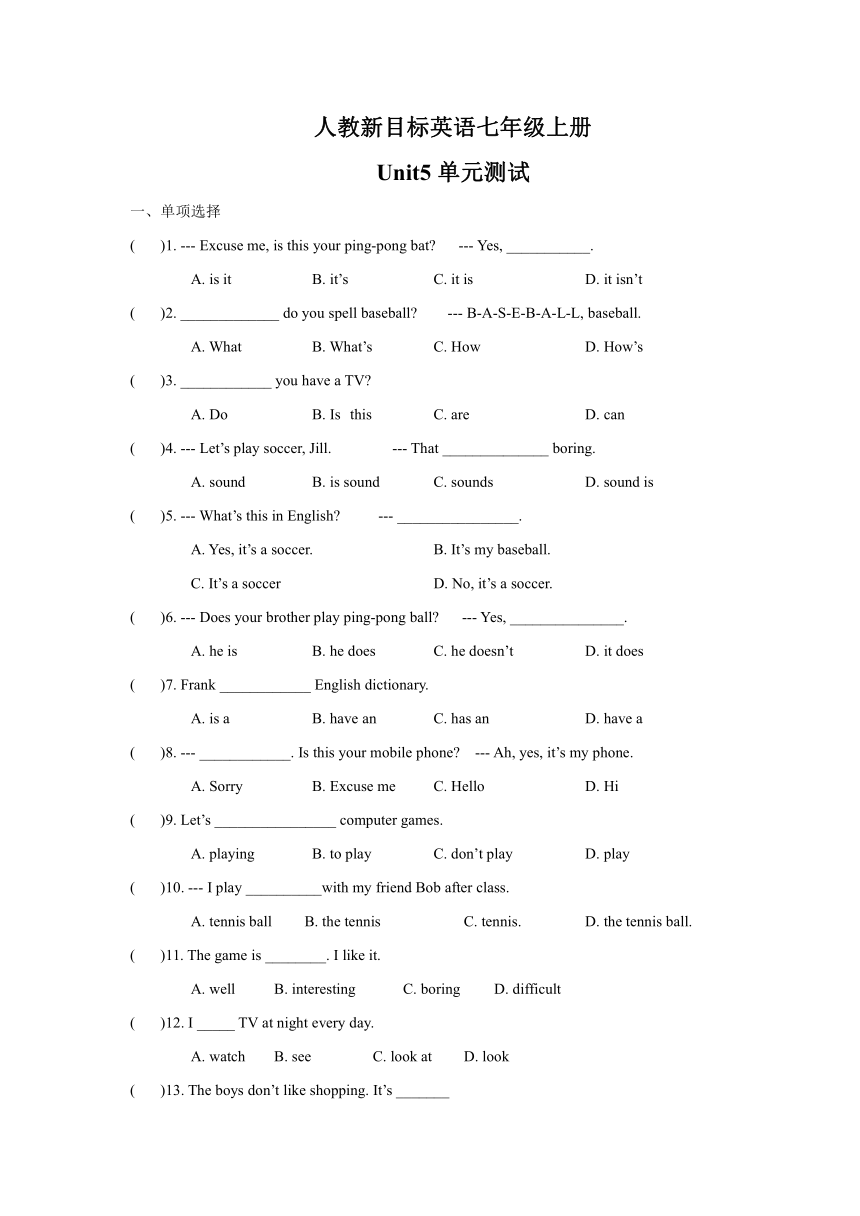 人教新目标英语七年级上册

Unit5 单元测试

一、单项选择

(　　)1. --- Excuse me, is this your ping-pong bat?　 --- Yes, ___________.

A. is it　　B. it's　　C. it is　　D. it isn't

(　　)2. _____________ do you spell baseball?　 --- B-A-S-E-B-A-L-L, baseball.

A. What　　B. What's　　C. How　　D. How's

(　　)3. ____________ you have a TV?

A. Do　　B. Is this　　C. are　　D. can

(　　)4. --- Let's play soccer, Jill.　 --- That ______________ boring.

A. sound　　B. is sound　　C. sounds　　D. sound is

(　　)5. --- What's this in English?　 --- ________________.

A. Yes, it's a soccer.　　B. It's my baseball.

C. It's a soccer　　D. No, it's a soccer.

(　　)6. --- Does your brother play ping-pong ball?　 --- Yes, _______________.

A. he is　　B. he does　　C. he doesn't　　D. it does

(　　)7. Frank ____________ English dictionary.

A. is a　　B. have an　　C. has an　　D. have a

(　　)8. --- ____________. Is this your mobile phone?　 --- Ah, yes, it's my phone.

A. Sorry　　B. Excuse me　　C. Hello　　D. Hi

(　　)9. Let's ________________ computer games.

A. playing　　B. to play　　C. don't play　　D. play

(　　)10. --- I play __________with my friend Bob after class.

A. tennis ball　　B. the tennis　　C. tennis.　　D. the tennis ball.

(　　)11. The game is ________. I like it.

A. well　　B. interesting　　C. boring　　D. difficult

(　　)12. I _____ TV at night every day.

A. watch　　B. see　　C. look at　　D. look

(　　)13. The boys don't like shopping. It's _______